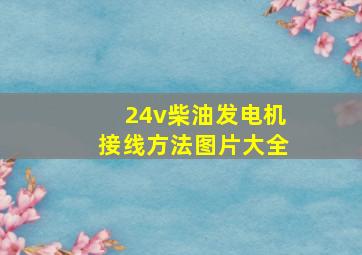 24v柴油发电机
接线方法图片大全